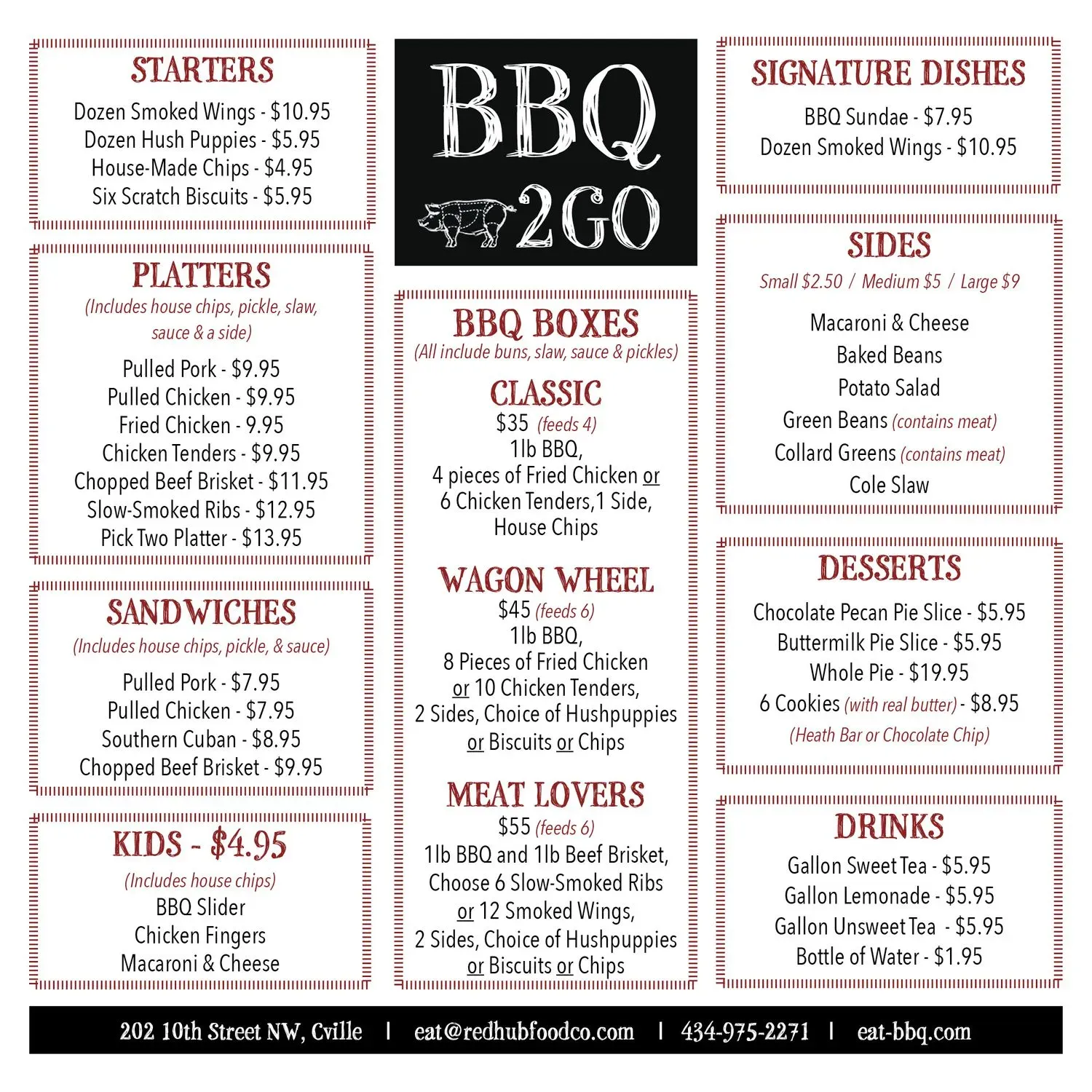 STARTERS

Dozen Smoked Wings - $10.95
Dozen Hush Puppies - $5.95
House-Made Chips - $4.95
Six Scratch Biscuits - $5.95

PLATTERS
(Includes house chips, pickle, slaw, sauce & a side)

Pulled Pork - $9.95
Pulled Chicken - $9.95
Fried Chicken - 9.95
Chicken Tenders - $9.95
Chopped Beef Brisket - $11.95
Slow-Smoked Ribs - $12.95
Pick Two Platter - $13.95

SANDWICHES
(Includes house chips, pickle, & sauce)

Pulled Pork - $7.95
Pulled Chicken - $7.95
Southern Cuban - $8.95
Chopped Beef Brisket - $9.95

KIDS - $4.95
(Includes house chips)
BBQ Slider
Chicken Fingers
Macaroni & Cheese

BBQ 2GO

BBQ BOXES
(All include buns, slaw, sauce & pickles)

CLASSIC
$35 (feeds 4)
1lb BBQ,
4 pieces of Fried Chicken or
6 Chicken Tenders,1 Side,
House Chips

WAGON WHEEL
$45 (feeds 6)
1lb BBQ,
8 Pieces of Fried Chicken
or 10 Chicken Tenders,
2 Sides, Choice of Hushpuppies
or Biscuits or Chips

MEAT LOVERS
$55 (feeds 6)
1lb BBQ and 1lb Beef Brisket,
Choose 6 Slow-Smoked Ribs
or 12 Smoked Wings,
2 Sides, Choice of Hushpuppies
or Biscuits or Chips

SIGNATURE DISHES

BBQ Sundae - $7.95
Dozen Smoked Wings - $10.95

SIDES
Small $2.50 / Medium $5 / Large $9

Macaroni & Cheese
Baked Beans
Potato Salad
Green Beans (contains meat)
Collard Greens (contains meat)
Cole Slaw

DESSERTS

Chocolate Pecan Pie Slice - $5.95
Buttermilk Pie Slice - $5.95
Whole Pie - $19.95
6 Cookies (with real butter) - $8.95
(Heath Bar or Chocolate Chip)

DRINKS

Gallon Sweet Tea - $5.95
Gallon Lemonade - $5.95
Gallon Unsweet Tea - $5.95
Bottle of Water - $1.95

202 10th Street NW, Cville | eat@redhubfoodco.com | 434-975-2271 | eat-bbq.com